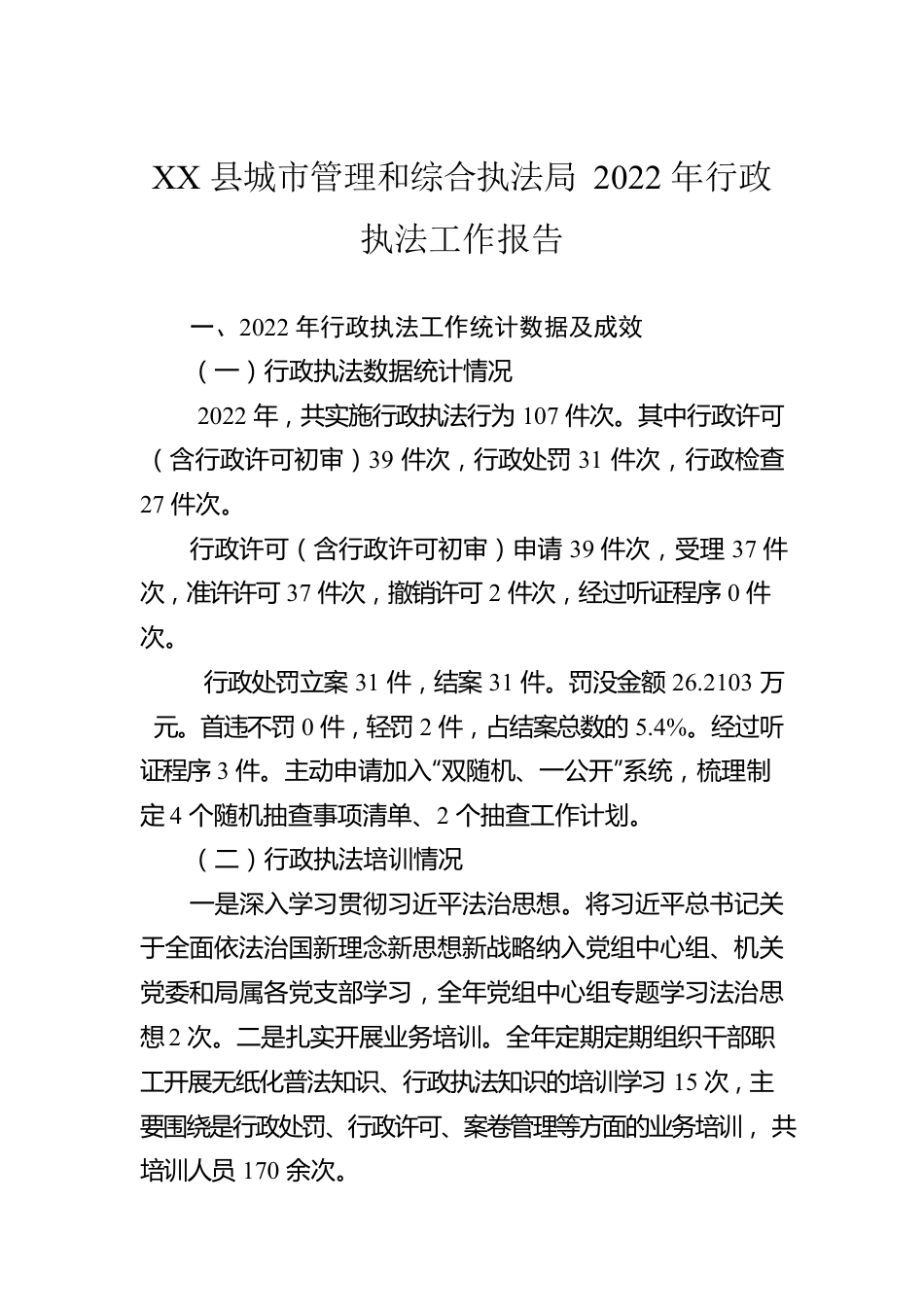 XX 县城市管理和综合执法局 2022 年行政执法工作报告

一、2022 年行政执法工作统计数据及成效

（一）行政执法数据统计情况

2022 年，共实施行政执法行为 107 件次。其中行政许可（含行政许可初审）39 件次，行政处罚 31 件次，行政检查 27 件次。

行政许可（含行政许可初审）申请 39 件次，受理 37 件次，准许许可 37 件次，撤销许可 2 件次，经过听证程序 0 件次。

行政处罚立案 31 件，结案 31 件。罚没金额 26.2103 万元。首违不罚 0 件，轻罚 2 件，占结案总数的 5.4%。经过听证程序 3 件。主动申请加入“双随机、一公开”系统，梳理制定 4 个随机抽查事项清单、2 个抽查工作计划。

（二）行政执法培训情况

一是深入学习贯彻习近平法治思想。将习近平总书记关于全面依法治国新理念新思想新战略纳入党组中心组、机关党委和局属各党支部学习，全年党组中心组专题学习法治思想 2 次。二是扎实开展业务培训。全年定期定期组织干部职工开展无纸化普法知识、行政执法知识的培训学习 15 次，主要围绕是行政处罚、行政许可、案卷管理等方面的业务培训，共培训人员 170 余次。